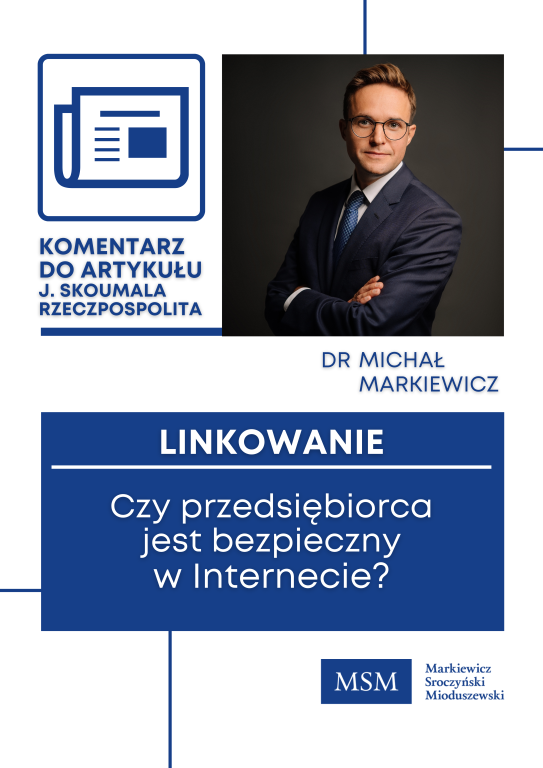 KOMENTARZ
DO ARTYKUŁU
J. SKOUMALA
RZECZPOSPOLITA

DR MICHAŁ
MARKIEWICZ

LINKOWANIE

Czy przedsiębiorca jest bezpieczny w Internecie?

MSM

Markiewicz
Sroczyński
Mioduszewski